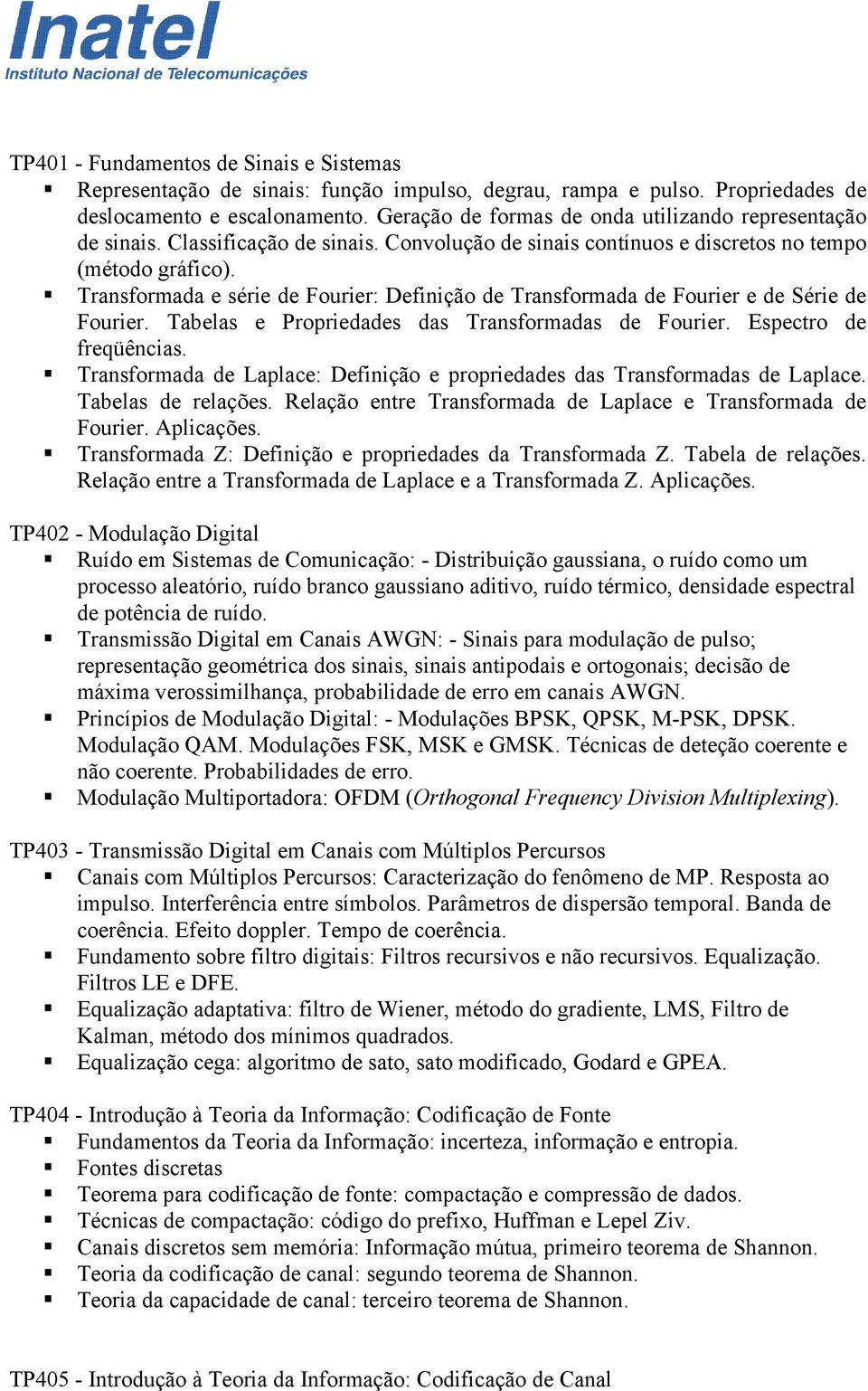 Inatel
Instituto Nacional de Telecomunicações

TP401 - Fundamentos de Sinais e Sistemas
▪ Representação de sinais: função impulso, degrau, rampa e pulso. Propriedades de deslocamento e escalonamento. Geração de formas de onda utilizando representação de sinais. Classificação de sinais. Convolução de sinais contínuos e discretos no tempo (método gráfico).
▪ Transformada e série de Fourier: Definição de Transformada de Fourier e de Série de Fourier. Tabelas e Propriedades das Transformadas de Fourier. Espectro de freqüências.
▪ Transformada de Laplace: Definição e propriedades das Transformadas de Laplace. Tabelas de relações. Relação entre Transformada de Laplace e Transformada de Fourier. Aplicações.
▪ Transformada Z: Definição e propriedades da Transformada Z. Tabela de relações. Relação entre a Transformada de Laplace e a Transformada Z. Aplicações.

TP402 - Modulação Digital
▪ Ruído em Sistemas de Comunicação: - Distribuição gaussiana, o ruído como um processo aleatório, ruído branco gaussiano aditivo, ruído térmico, densidade espectral de potência de ruído.
▪ Transmissão Digital em Canais AWGN: - Sinais para modulação de pulso; representação geométrica dos sinais, sinais antipodais e ortogonais; decisão de máxima verossimilhança, probabilidade de erro em canais AWGN.
▪ Princípios de Modulação Digital: - Modulações BPSK, QPSK, M-PSK, DPSK. Modulação QAM. Modulações FSK, MSK e GMSK. Técnicas de deteção coerente e não coerente. Probabilidades de erro.
▪ Modulação Multiportadora: OFDM (Orthogonal Frequency Division Multiplexing).

TP403 - Transmissão Digital em Canais com Múltiplos Percursos
▪ Canais com Múltiplos Percursos: Caracterização do fenômeno de MP. Resposta ao impulso. Interferência entre símbolos. Parâmetros de dispersão temporal. Banda de coerência. Efeito doppler. Tempo de coerência.
▪ Fundamento sobre filtro digitais: Filtros recursivos e não recursivos. Equalização. Filtros LE e DFE.
▪ Equalização adaptativa: filtro de Wiener, método do gradiente, LMS, Filtro de Kalman, método dos mínimos quadrados.
▪ Equalização cega: algoritmo de sato, sato modificado, Godard e GPEA.

TP404 - Introdução à Teoria da Informação: Codificação de Fonte
▪ Fundamentos da Teoria da Informação: incerteza, informação e entropia.
▪ Fontes discretas
▪ Teorema para codificação de fonte: compactação e compressão de dados.
▪ Técnicas de compactação: código do prefixo, Huffman e Lepel Ziv.
▪ Canais discretos sem memória: Informação mútua, primeiro teorema de Shannon.
▪ Teoria da codificação de canal: segundo teorema de Shannon.
▪ Teoria da capacidade de canal: terceiro teorema de Shannon.

TP405 - Introdução à Teoria da Informação: Codificação de Canal